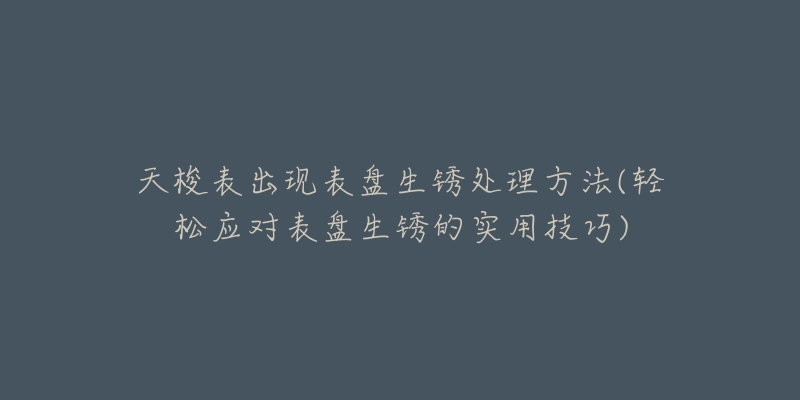 天梭表出现表盘生锈处理方法(轻松应对表盘生锈的实用技巧)